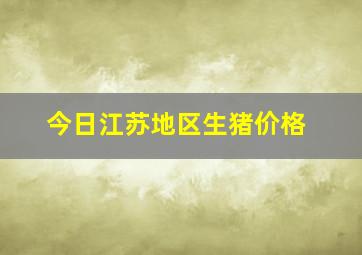 今日江苏地区生猪价格